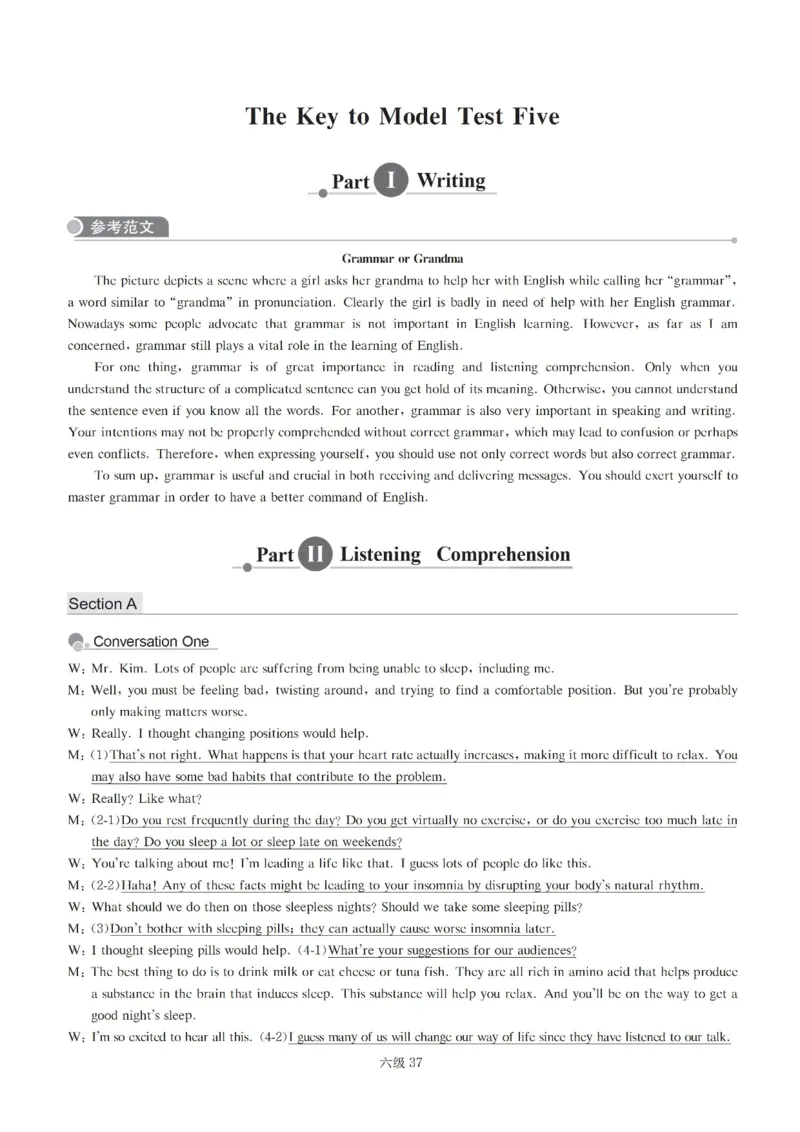 The Key to Model Test Five

Part I Writing

参考范文

Grammar or Grandma

The picture depicts a scene where a girl asks her grandma to help her with English while calling her "grammar", a word similar to "grandma" in pronunciation. Clearly the girl is badly in need of help with her English grammar. Nowadays some people advocate that grammar is not important in English learning. However, as far as I am concerned, grammar still plays a vital role in the learning of English.

For one thing, grammar is of great importance in reading and listening comprehension. Only when you understand the structure of a complicated sentence can you get hold of its meaning. Otherwise, you cannot understand the sentence even if you know all the words. For another, grammar is also very important in speaking and writing. Your intentions may not be properly comprehended without correct grammar, which may lead to confusion or perhaps even conflicts. Therefore, when expressing yourself, you should use not only correct words but also correct grammar.

To sum up, grammar is useful and crucial in both receiving and delivering messages. You should exert yourself to master grammar in order to have a better command of English.

Part II Listening Comprehension

Section A

Conversation One

W: Mr. Kim. Lots of people are suffering from being unable to sleep, including me.

M: Well, you must be feeling bad, twisting around, and trying to find a comfortable position. But you're probably only making matters worse.

W: Really. I thought changing positions would help.

M: (1)That's not right. What happens is that your heart rate actually increases, making it more difficult to relax. You may also have some bad habits that contribute to the problem.

W: Really? Like what?

M: (2-1)Do you rest frequently during the day? Do you get virtually no exercise, or do you exercise too much late in the day? Do you sleep a lot or sleep late on weekends?

W: You're talking about me! I'm leading a life like that. I guess lots of people do like this.

M: (2-2)Haha! Any of these facts might be leading to your insomnia by disrupting your body's natural rhythm.

W: What should we do then on those sleepless nights? Should we take some sleeping pills?

M: (3)Don't bother with sleeping pills; they can actually cause worse insomnia later.

W: I thought sleeping pills would help. (4-1)What're your suggestions for our audiences?

M: The best thing to do is to drink milk or eat cheese or tuna fish. They are all rich in amino acid that helps produce a substance in the brain that induces sleep. This substance will help you relax. And you'll be on the way to get a good night's sleep.

W: I'm so excited to hear all this. (4-2)I guess many of us will change our way of life since they have listened to our talk.

六级 37